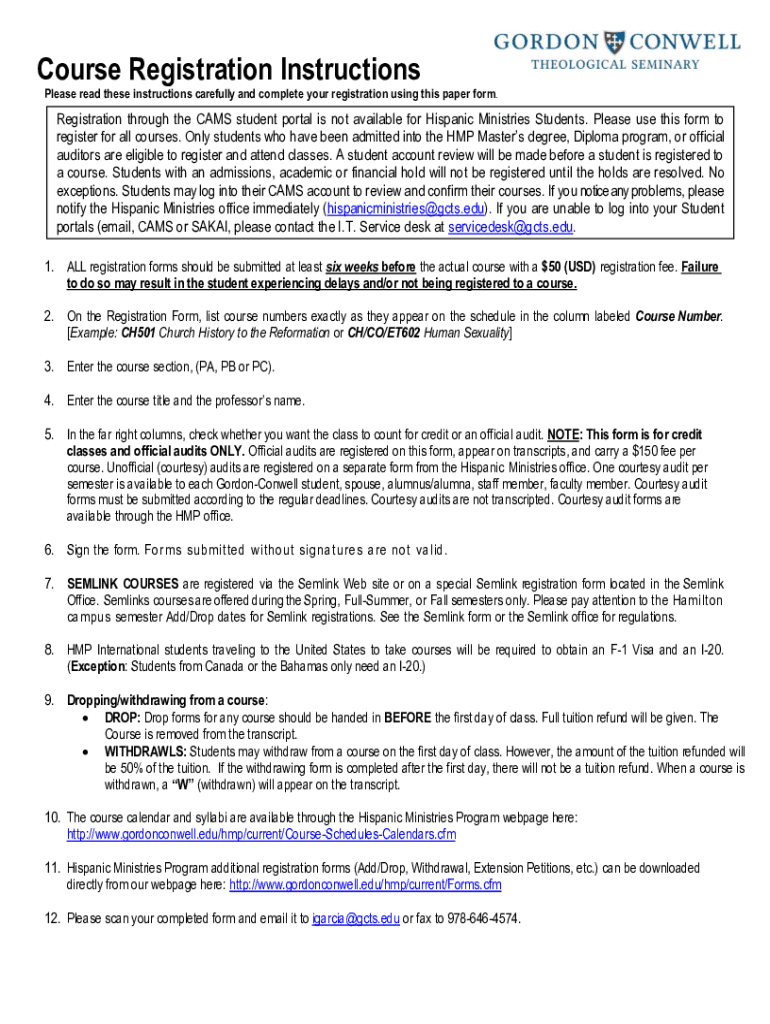 GORDON CONWELL
THEOLOGICAL SEMINARY

Course Registration Instructions

Please read these instructions carefully and complete your registration using this paper form.

Registration through the CAMS student portal is not available for Hispanic Ministries Students. Please use this form to register for all courses. Only students who have been admitted into the HMP Master's degree, Diploma program, or official auditors are eligible to register and attend classes. A student account review will be made before a student is registered to a course. Students with an admissions, academic or financial hold will not be registered until the holds are resolved. No exceptions. Students may log into their CAMS account to review and confirm their courses. If you notice any problems, please notify the Hispanic Ministries office immediately (hispanicministries@gcts.edu). If you are unable to log into your Student portals (email, CAMS or SAKAI, please contact the I.T. Service desk at servicedesk@gcts.edu.

1. ALL registration forms should be submitted at least six weeks before the actual course with a $50 (USD) registration fee. Failure to do so may result in the student experiencing delays and/or not being registered to a course.

2. On the Registration Form, list course numbers exactly as they appear on the schedule in the column labeled Course Number. [Example: CH501 Church History to the Reformation or CH/CO/ET602 Human Sexuality]

3. Enter the course section, (PA, PB or PC).

4. Enter the course title and the professor's name.

5. In the far right columns, check whether you want the class to count for credit or an official audit. NOTE: This form is for credit classes and official audits ONLY. Official audits are registered on this form, appear on transcripts, and carry a $150 fee per course. Unofficial (courtesy) audits are registered on a separate form from the Hispanic Ministries office. One courtesy audit per semester is available to each Gordon-Conwell student, spouse, alumnus/alumna, staff member, faculty member. Courtesy audit forms must be submitted according to the regular deadlines. Courtesy audits are not transcripted. Courtesy audit forms are available through the HMP office.

6. Sign the form. Forms submitted without signatures are not valid.

7. SEMLINK COURSES are registered via the Semlink Web site or on a special Semlink registration form located in the Semlink Office. Semlinks courses are offered during the Spring, Full-Summer, or Fall semesters only. Please pay attention to the Hamilton campus semester Add/Drop dates for Semlink registrations. See the Semlink form or the Semlink office for regulations.

8. HMP International students traveling to the United States to take courses will be required to obtain an F-1 Visa and an I-20. (Exception: Students from Canada or the Bahamas only need an I-20.)

9. Dropping/withdrawing from a course:
• DROP: Drop forms for any course should be handed in BEFORE the first day of class. Full tuition refund will be given. The Course is removed from the transcript.
• WITHDRAWLS: Students may withdraw from a course on the first day of class. However, the amount of the tuition refunded will be 50% of the tuition. If the withdrawing form is completed after the first day, there will not be a tuition refund. When a course is withdrawn, a "W" (withdrawn) will appear on the transcript.

10. The course calendar and syllabi are available through the Hispanic Ministries Program webpage here: http://www.gordonconwell.edu/hmp/current/Course-Schedules-Calendars.cfm

11. Hispanic Ministries Program additional registration forms (Add/Drop, Withdrawal, Extension Petitions, etc.) can be downloaded directly from our webpage here: http://www.gordonconwell.edu/hmp/current/Forms.cfm

12. Please scan your completed form and email it to igarcia@gcts.edu or fax to 978-646-4574.